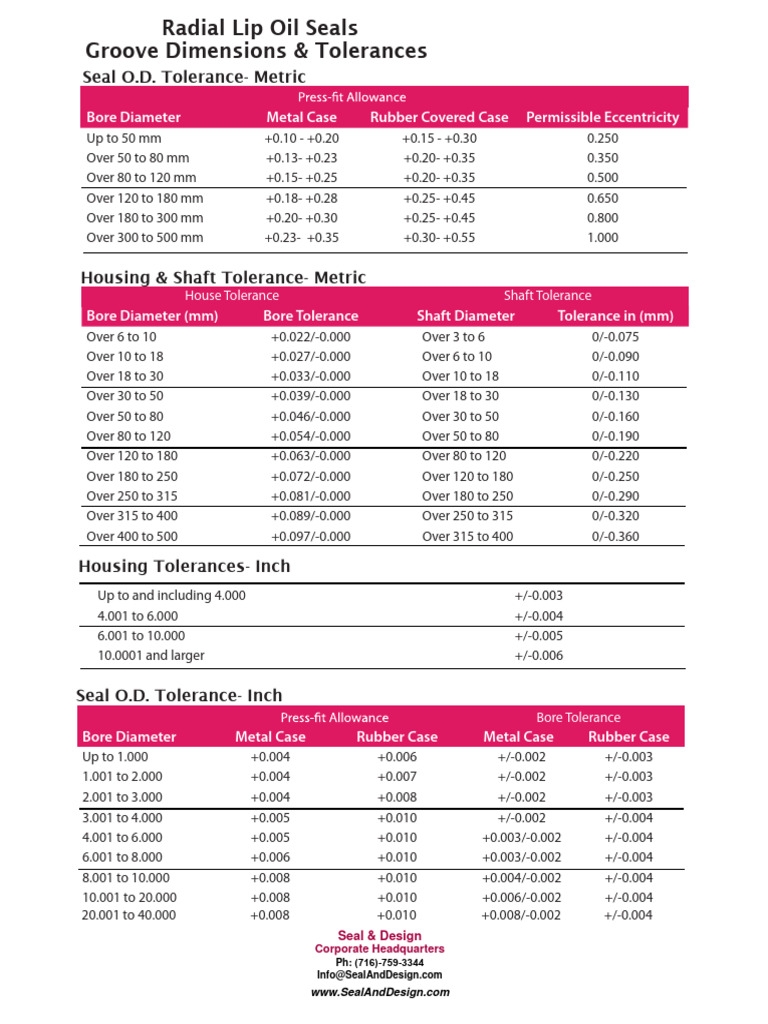 Radial Lip Oil Seals
Groove Dimensions & Tolerances

Seal O.D. Tolerance- Metric

| | Press-fit Allowance | | |
|---|---|---|---|
| Bore Diameter | Metal Case | Rubber Covered Case | Permissible Eccentricity |
| Up to 50 mm | +0.10 - +0.20 | +0.15 - +0.30 | 0.250 |
| Over 50 to 80 mm | +0.13- +0.23 | +0.20- +0.35 | 0.350 |
| Over 80 to 120 mm | +0.15- +0.25 | +0.20- +0.35 | 0.500 |
| Over 120 to 180 mm | +0.18- +0.28 | +0.25- +0.45 | 0.650 |
| Over 180 to 300 mm | +0.20- +0.30 | +0.25- +0.45 | 0.800 |
| Over 300 to 500 mm | +0.23- +0.35 | +0.30- +0.55 | 1.000 |

Housing & Shaft Tolerance- Metric

| House Tolerance | | Shaft Tolerance | |
|---|---|---|---|
| Bore Diameter (mm) | Bore Tolerance | Shaft Diameter | Tolerance in (mm) |
| Over 6 to 10 | +0.022/-0.000 | Over 3 to 6 | 0/-0.075 |
| Over 10 to 18 | +0.027/-0.000 | Over 6 to 10 | 0/-0.090 |
| Over 18 to 30 | +0.033/-0.000 | Over 10 to 18 | 0/-0.110 |
| Over 30 to 50 | +0.039/-0.000 | Over 18 to 30 | 0/-0.130 |
| Over 50 to 80 | +0.046/-0.000 | Over 30 to 50 | 0/-0.160 |
| Over 80 to 120 | +0.054/-0.000 | Over 50 to 80 | 0/-0.190 |
| Over 120 to 180 | +0.063/-0.000 | Over 80 to 120 | 0/-0.220 |
| Over 180 to 250 | +0.072/-0.000 | Over 120 to 180 | 0/-0.250 |
| Over 250 to 315 | +0.081/-0.000 | Over 180 to 250 | 0/-0.290 |
| Over 315 to 400 | +0.089/-0.000 | Over 250 to 315 | 0/-0.320 |
| Over 400 to 500 | +0.097/-0.000 | Over 315 to 400 | 0/-0.360 |

Housing Tolerances- Inch

| | |
|---|---|
| Up to and including 4.000 | +/-0.003 |
| 4.001 to 6.000 | +/-0.004 |
| 6.001 to 10.000 | +/-0.005 |
| 10.0001 and larger | +/-0.006 |

Seal O.D. Tolerance- Inch

| | Press-fit Allowance | | Bore Tolerance | |
|---|---|---|---|---|
| Bore Diameter | Metal Case | Rubber Case | Metal Case | Rubber Case |
| Up to 1.000 | +0.004 | +0.006 | +/-0.002 | +/-0.003 |
| 1.001 to 2.000 | +0.004 | +0.007 | +/-0.002 | +/-0.003 |
| 2.001 to 3.000 | +0.004 | +0.008 | +/-0.002 | +/-0.003 |
| 3.001 to 4.000 | +0.005 | +0.010 | +/-0.002 | +/-0.004 |
| 4.001 to 6.000 | +0.005 | +0.010 | +0.003/-0.002 | +/-0.004 |
| 6.001 to 8.000 | +0.006 | +0.010 | +0.003/-0.002 | +/-0.004 |
| 8.001 to 10.000 | +0.008 | +0.010 | +0.004/-0.002 | +/-0.004 |
| 10.001 to 20.000 | +0.008 | +0.010 | +0.006/-0.002 | +/-0.004 |
| 20.001 to 40.000 | +0.008 | +0.010 | +0.008/-0.002 | +/-0.004 |

Seal & Design
Corporate Headquarters
Ph: (716)-759-3344
Info@SealAndDesign.com
www.SealAndDesign.com